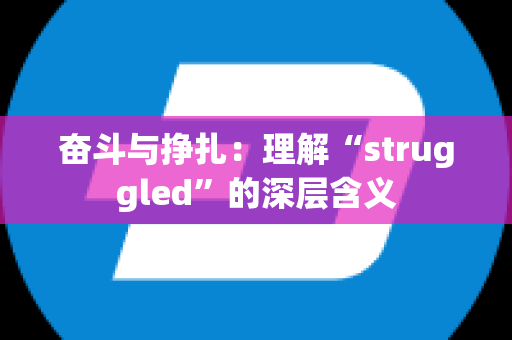 奋斗与挣扎：理解“struggled”的深层含义